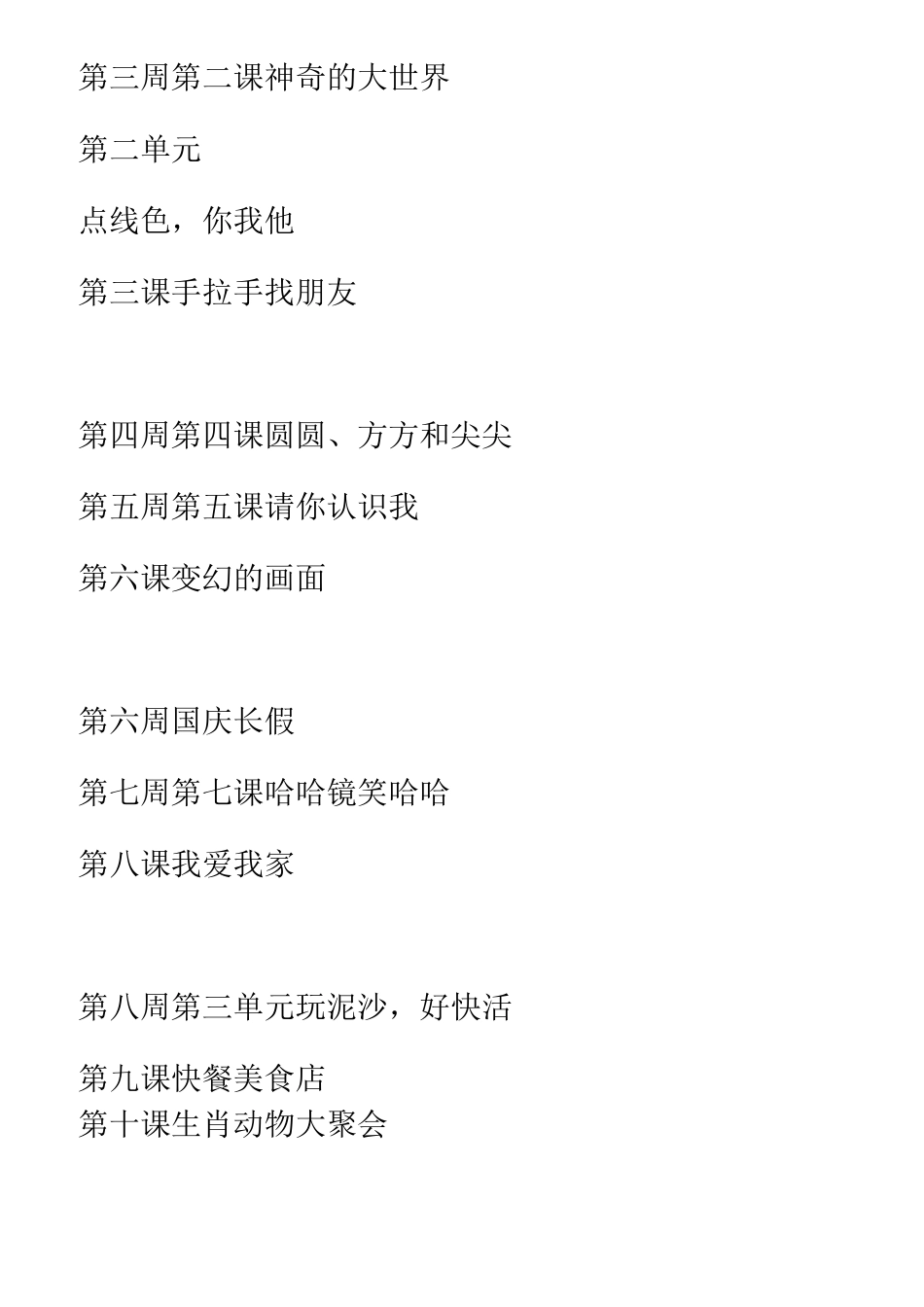 第三周第二课神奇的大世界

第二单元

点线色，你我他

第三课手拉手找朋友

第四周第四课圆圆、方方和尖尖

第五周第五课请你认识我

第六课变幻的画面

第六周国庆长假

第七周第七课哈哈镜笑哈哈

第八课我爱我家

第八周第三单元玩泥沙，好快活

第九课快餐美食店
第十课生肖动物大聚会